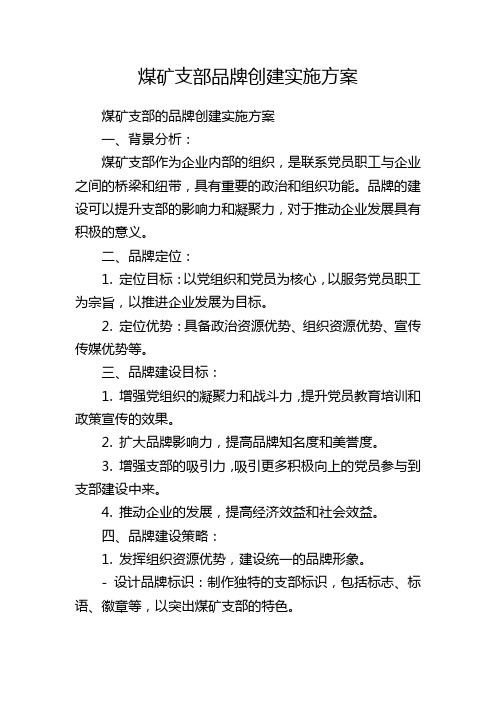 煤矿支部品牌创建实施方案

煤矿支部的品牌创建实施方案

一、背景分析：

煤矿支部作为企业内部的组织，是联系党员职工与企业之间的桥梁和纽带，具有重要的政治和组织功能。品牌的建设可以提升支部的影响力和凝聚力，对于推动企业发展具有积极的意义。

二、品牌定位：

1. 定位目标：以党组织和党员为核心，以服务党员职工为宗旨，以推进企业发展为目标。

2. 定位优势：具备政治资源优势、组织资源优势、宣传传媒优势等。

三、品牌建设目标：

1. 增强党组织的凝聚力和战斗力，提升党员教育培训和政策宣传的效果。

2. 扩大品牌影响力，提高品牌知名度和美誉度。

3. 增强支部的吸引力，吸引更多积极向上的党员参与到支部建设中来。

4. 推动企业的发展，提高经济效益和社会效益。

四、品牌建设策略：

1. 发挥组织资源优势，建设统一的品牌形象。

- 设计品牌标识：制作独特的支部标识，包括标志、标语、徽章等，以突出煤矿支部的特色。